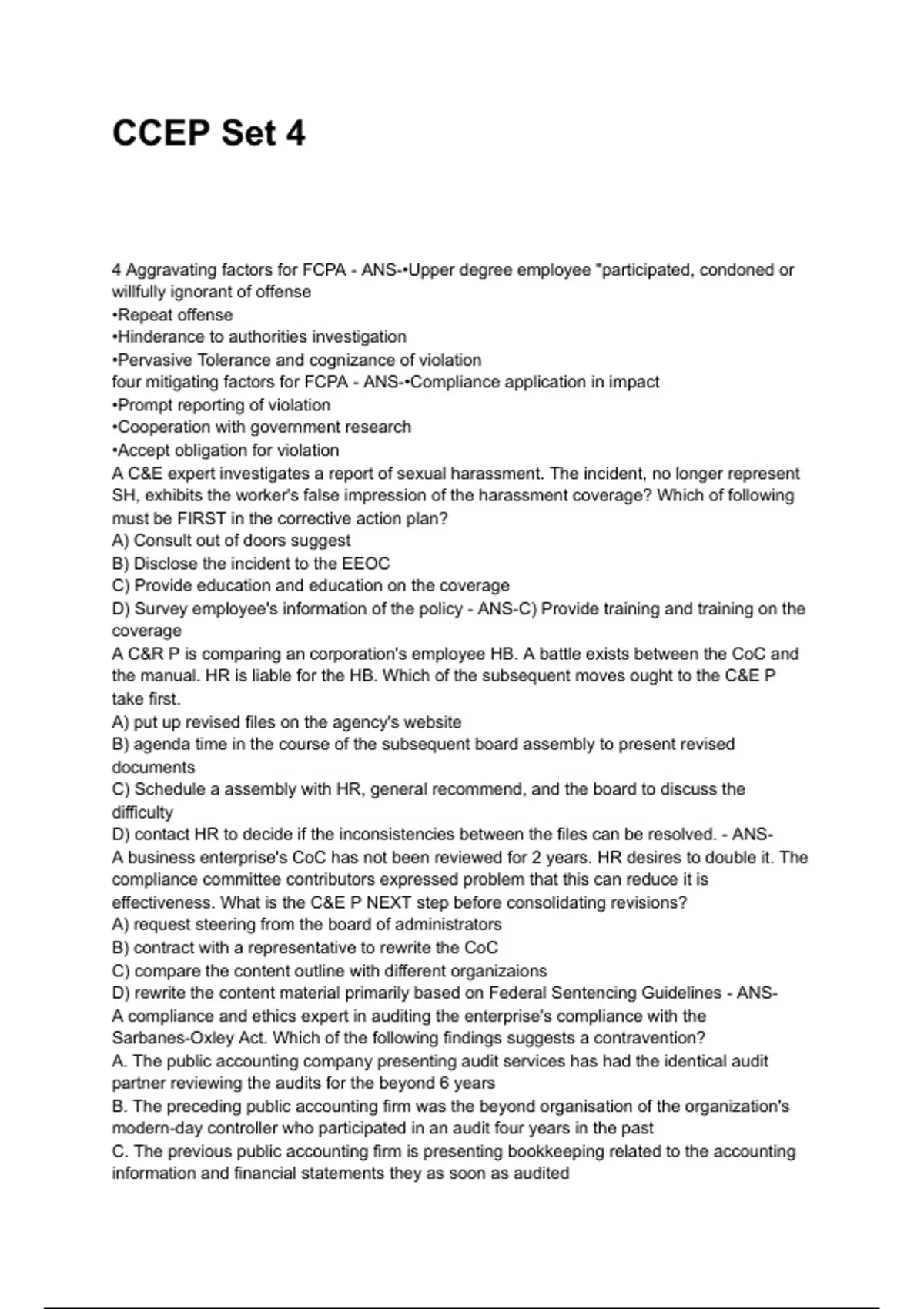 CCEP Set 4

4 Aggravating factors for FCPA - ANS-•Upper degree employee "participated, condoned or willfully ignorant of offense
•Repeat offense
•Hinderance to authorities investigation
•Pervasive Tolerance and cognizance of violation
four mitigating factors for FCPA - ANS-•Compliance application in impact
•Prompt reporting of violation
•Cooperation with government research
•Accept obligation for violation
A C&E expert investigates a report of sexual harassment. The incident, no longer represent SH, exhibits the worker's false impression of the harassment coverage? Which of following must be FIRST in the corrective action plan?
A) Consult out of doors suggest
B) Disclose the incident to the EEOC
C) Provide education and education on the coverage
D) Survey employee's information of the policy - ANS-C) Provide training and training on the coverage
A C&R P is comparing an corporation's employee HB. A battle exists between the CoC and the manual. HR is liable for the HB. Which of the subsequent moves ought to the C&E P take first.
A) put up revised files on the agency's website
B) agenda time in the course of the subsequent board assembly to present revised documents
C) Schedule a assembly with HR, general recommend, and the board to discuss the difficulty
D) contact HR to decide if the inconsistencies between the files can be resolved. - ANS-
A business enterprise's CoC has not been reviewed for 2 years. HR desires to double it. The compliance committee contributors expressed problem that this can reduce it is effectiveness. What is the C&E P NEXT step before consolidating revisions?
A) request steering from the board of administrators
B) contract with a representative to rewrite the CoC
C) compare the content outline with different organizaions
D) rewrite the content material primarily based on Federal Sentencing Guidelines - ANS-
A compliance and ethics expert in auditing the enterprise's compliance with the Sarbanes-Oxley Act. Which of the following findings suggests a contravention?
A. The public accounting company presenting audit services has had the identical audit partner reviewing the audits for the beyond 6 years
B. The preceding public accounting firm was the beyond organisation of the organization's modern-day controller who participated in an audit four years in the past
C. The previous public accounting firm is presenting bookkeeping related to the accounting information and financial statements they as soon as audited